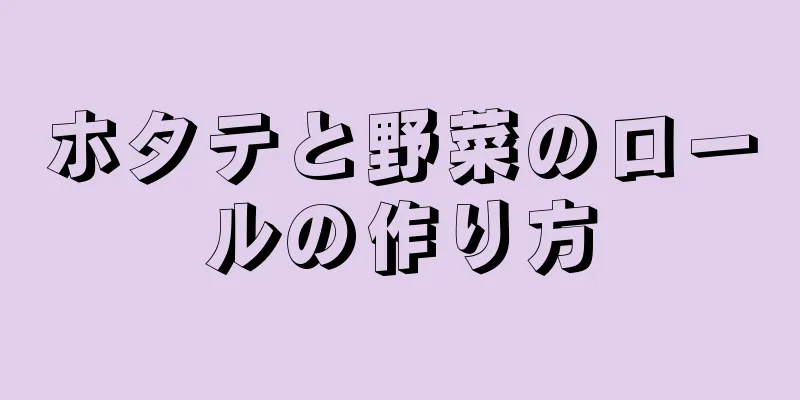 ホタテと野菜のロールの作り方